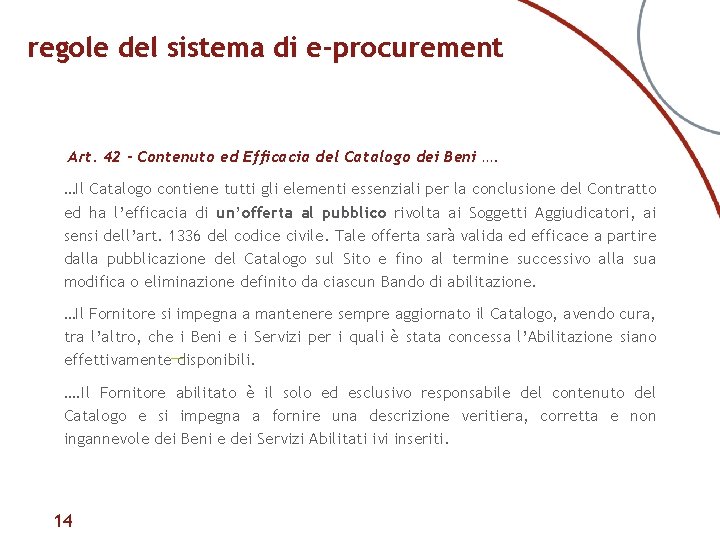 regole del sistema di e-procurement

Art. 42 - Contenuto ed Efficacia del Catalogo dei Beni ….

…Il Catalogo contiene tutti gli elementi essenziali per la conclusione del Contratto ed ha l'efficacia di un'offerta al pubblico rivolta ai Soggetti Aggiudicatori, ai sensi dell'art. 1336 del codice civile. Tale offerta sarà valida ed efficace a partire dalla pubblicazione del Catalogo sul Sito e fino al termine successivo alla sua modifica o eliminazione definito da ciascun Bando di abilitazione.

…Il Fornitore si impegna a mantenere sempre aggiornato il Catalogo, avendo cura, tra l'altro, che i Beni e i Servizi per i quali è stata concessa l'Abilitazione siano effettivamente disponibili.

….Il Fornitore abilitato è il solo ed esclusivo responsabile del contenuto del Catalogo e si impegna a fornire una descrizione veritiera, corretta e non ingannevole dei Beni e dei Servizi Abilitati ivi inseriti.

14